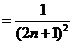 $= \frac{1}{(2n+1)^2}$